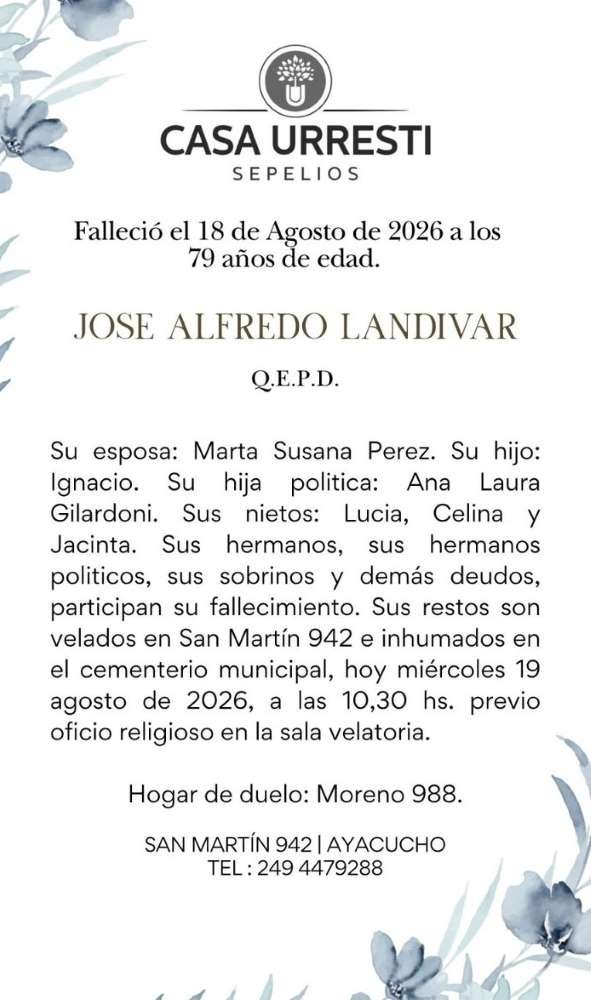 CASA URRESTI
SEPELIOS

Falleció el 18 de Agosto de 2026 a los 79 años de edad.

JOSE ALFREDO LANDIVAR

Q.E.P.D.

Su esposa: Marta Susana Perez. Su hijo: Ignacio. Su hija politica: Ana Laura Gilardoni. Sus nietos: Lucia, Celina y Jacinta. Sus hermanos, sus hermanos politicos, sus sobrinos y demás deudos, participan su fallecimiento. Sus restos son velados en San Martín 942 e inhumados en el cementerio municipal, hoy miércoles 19 agosto de 2026, a las 10,30 hs. previo oficio religioso en la sala velatoria.

Hogar de duelo: Moreno 988.

SAN MARTÍN 942 | AYACUCHO
TEL : 249 4479288